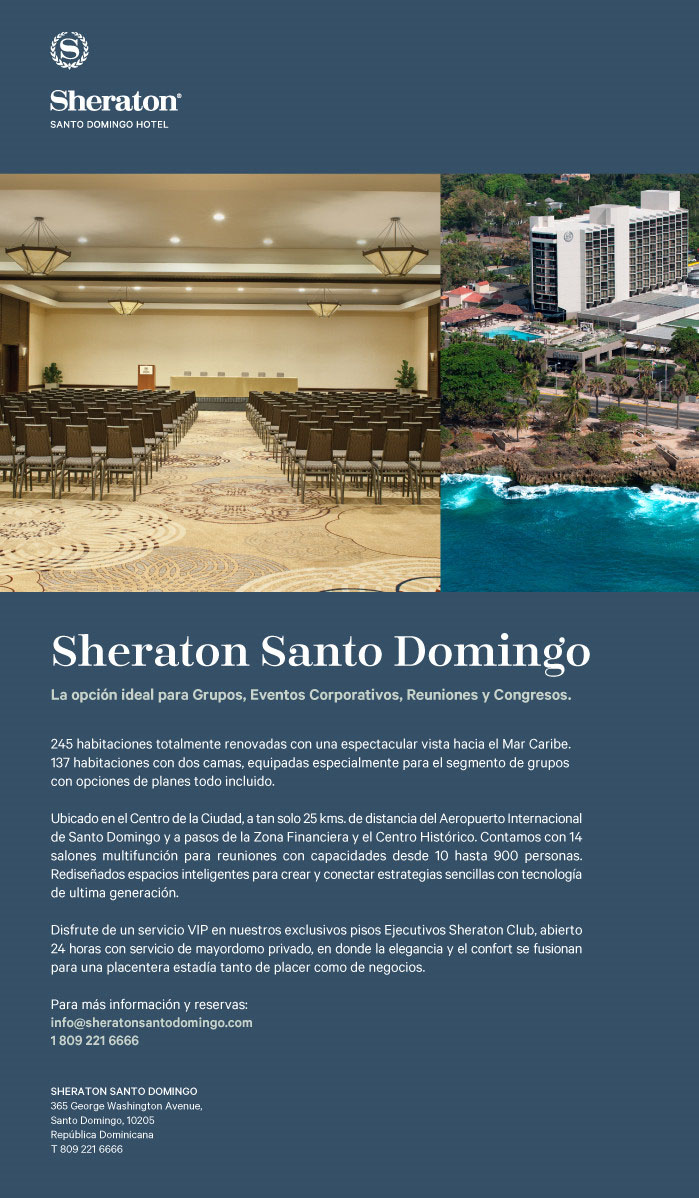 S

Sheraton®
SANTO DOMINGO HOTEL

Sheraton Santo Domingo

La opción ideal para Grupos, Eventos Corporativos, Reuniones y Congresos.

245 habitaciones totalmente renovadas con una espectacular vista hacia el Mar Caribe. 137 habitaciones con dos camas, equipadas especialmente para el segmento de grupos con opciones de planes todo incluido.

Ubicado en el Centro de la Ciudad, a tan solo 25 kms. de distancia del Aeropuerto Internacional de Santo Domingo y a pasos de la Zona Financiera y el Centro Histórico. Contamos con 14 salones multifunción para reuniones con capacidades desde 10 hasta 900 personas. Rediseñados espacios inteligentes para crear y conectar estrategias sencillas con tecnología de ultima generación.

Disfrute de un servicio VIP en nuestros exclusivos pisos Ejecutivos Sheraton Club, abierto 24 horas con servicio de mayordomo privado, en donde la elegancia y el confort se fusionan para una placentera estadía tanto de placer como de negocios.

Para más información y reservas:
info@sheratonsantodomingo.com
1 809 221 6666

SHERATON SANTO DOMINGO
365 George Washington Avenue,
Santo Domingo, 10205
República Dominicana
T 809 221 6666